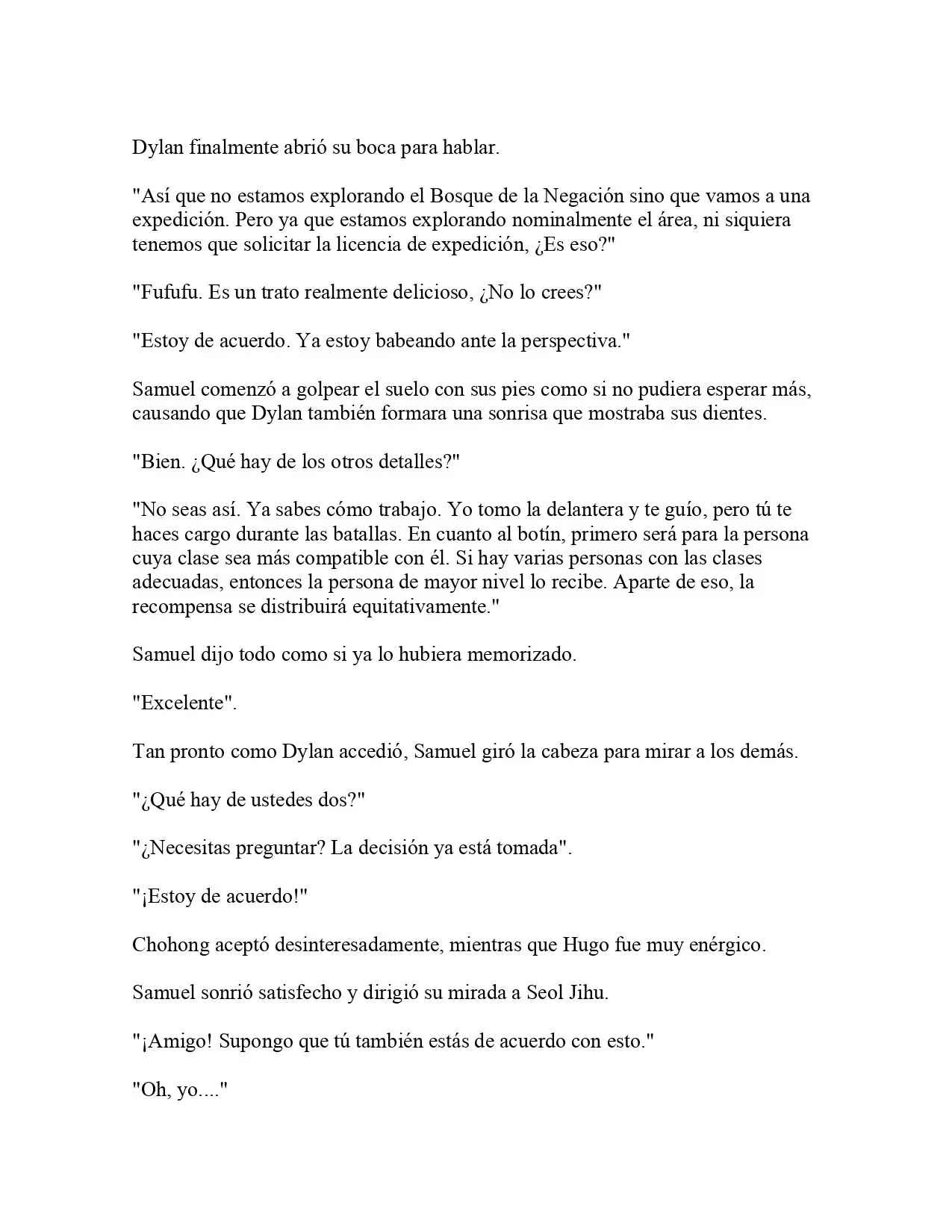 Dylan finalmente abrió su boca para hablar.

"Así que no estamos explorando el Bosque de la Negación sino que vamos a una expedición. Pero ya que estamos explorando nominalmente el área, ni siquiera tenemos que solicitar la licencia de expedición, ¿Es eso?"

"Fufufu. Es un trato realmente delicioso, ¿No lo crees?"

"Estoy de acuerdo. Ya estoy babeando ante la perspectiva."

Samuel comenzó a golpear el suelo con sus pies como si no pudiera esperar más, causando que Dylan también formara una sonrisa que mostraba sus dientes.

"Bien. ¿Qué hay de los otros detalles?"

"No seas así. Ya sabes cómo trabajo. Yo tomo la delantera y te guío, pero tú te haces cargo durante las batallas. En cuanto al botín, primero será para la persona cuya clase sea más compatible con él. Si hay varias personas con las clases adecuadas, entonces la persona de mayor nivel lo recibe. Aparte de eso, la recompensa se distribuirá equitativamente."

Samuel dijo todo como si ya lo hubiera memorizado.

"Excelente".

Tan pronto como Dylan accedió, Samuel giró la cabeza para mirar a los demás.

"¿Qué hay de ustedes dos?"

"¿Necesitas preguntar? La decisión ya está tomada".

"¡Estoy de acuerdo!"

Chohong aceptó desinteresadamente, mientras que Hugo fue muy enérgico.

Samuel sonrió satisfecho y dirigió su mirada a Seol Jihu.

"¡Amigo! Supongo que tú también estás de acuerdo con esto."

"Oh, yo...."